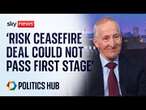 sky news

'RISK CEASEFIRE DEAL COULD NOT PASS FIRST STAGE'

POLITICS HUB